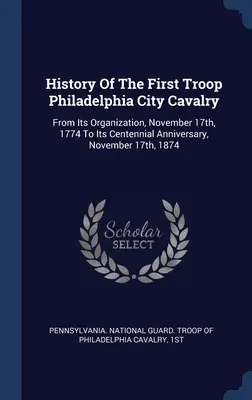 History Of The First Troop Philadelphia City Cavalry

From Its Organization, November 17th, 1774 To Its Centennial Anniversary, November 17th, 1874

Scholar
SELECT

PENNSYLVANIA. NATIONAL GUARD. TROOP OF PHILADELPHIA CAVALRY, 1ST